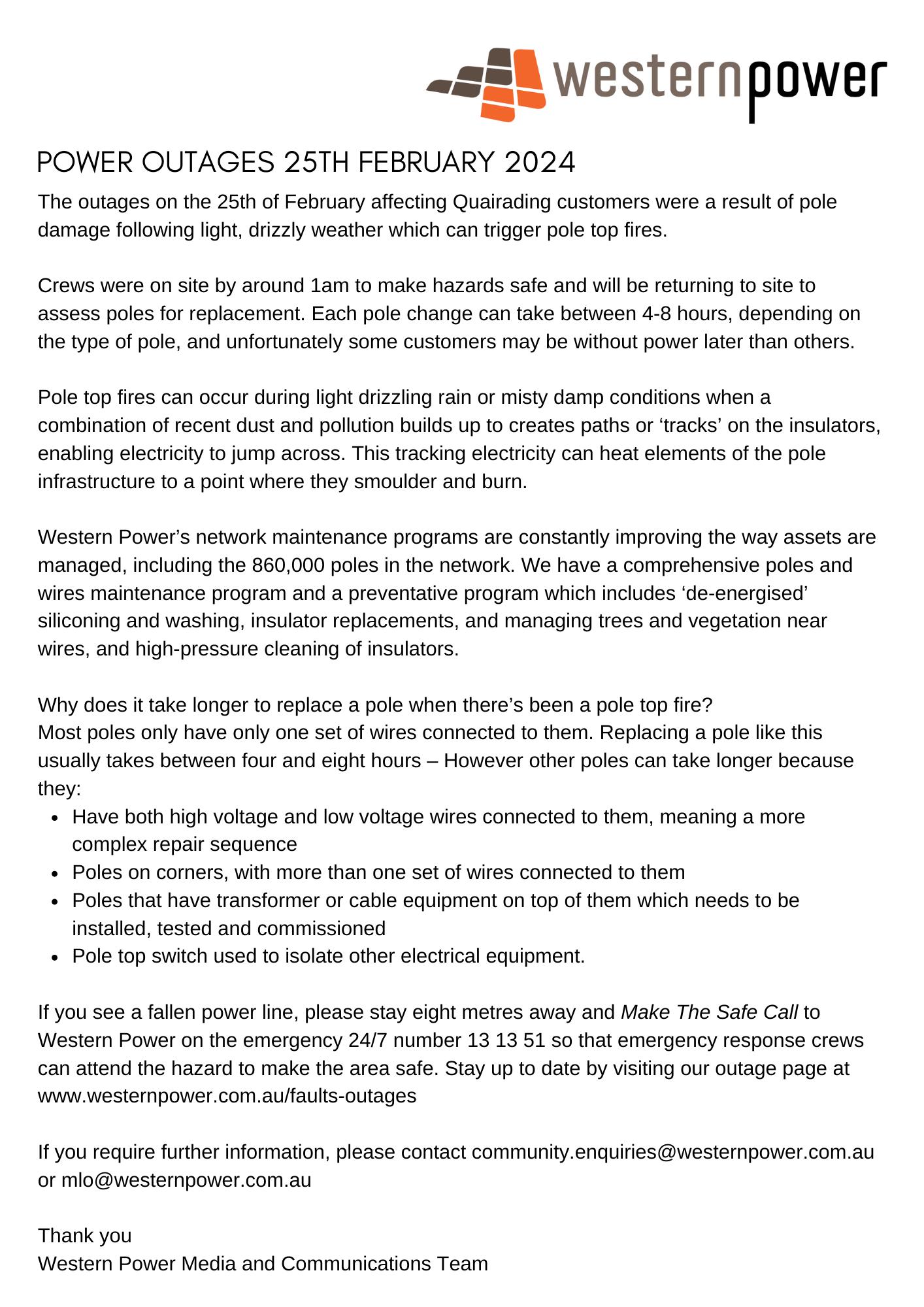 westernpower

POWER OUTAGES 25TH FEBRUARY 2024

The outages on the 25th of February affecting Quairading customers were a result of pole damage following light, drizzly weather which can trigger pole top fires.

Crews were on site by around 1am to make hazards safe and will be returning to site to assess poles for replacement. Each pole change can take between 4-8 hours, depending on the type of pole, and unfortunately some customers may be without power later than others.

Pole top fires can occur during light drizzling rain or misty damp conditions when a combination of recent dust and pollution builds up to creates paths or ‘tracks’ on the insulators, enabling electricity to jump across. This tracking electricity can heat elements of the pole infrastructure to a point where they smoulder and burn.

Western Power’s network maintenance programs are constantly improving the way assets are managed, including the 860,000 poles in the network. We have a comprehensive poles and wires maintenance program and a preventative program which includes ‘de-energised’ siliconing and washing, insulator replacements, and managing trees and vegetation near wires, and high-pressure cleaning of insulators.

Why does it take longer to replace a pole when there’s been a pole top fire?
Most poles only have only one set of wires connected to them. Replacing a pole like this usually takes between four and eight hours – However other poles can take longer because they:
- Have both high voltage and low voltage wires connected to them, meaning a more complex repair sequence
- Poles on corners, with more than one set of wires connected to them
- Poles that have transformer or cable equipment on top of them which needs to be installed, tested and commissioned
- Pole top switch used to isolate other electrical equipment.

If you see a fallen power line, please stay eight metres away and Make The Safe Call to Western Power on the emergency 24/7 number 13 13 51 so that emergency response crews can attend the hazard to make the area safe. Stay up to date by visiting our outage page at www.westernpower.com.au/faults-outages

If you require further information, please contact community.enquiries@westernpower.com.au or mlo@westernpower.com.au

Thank you
Western Power Media and Communications Team